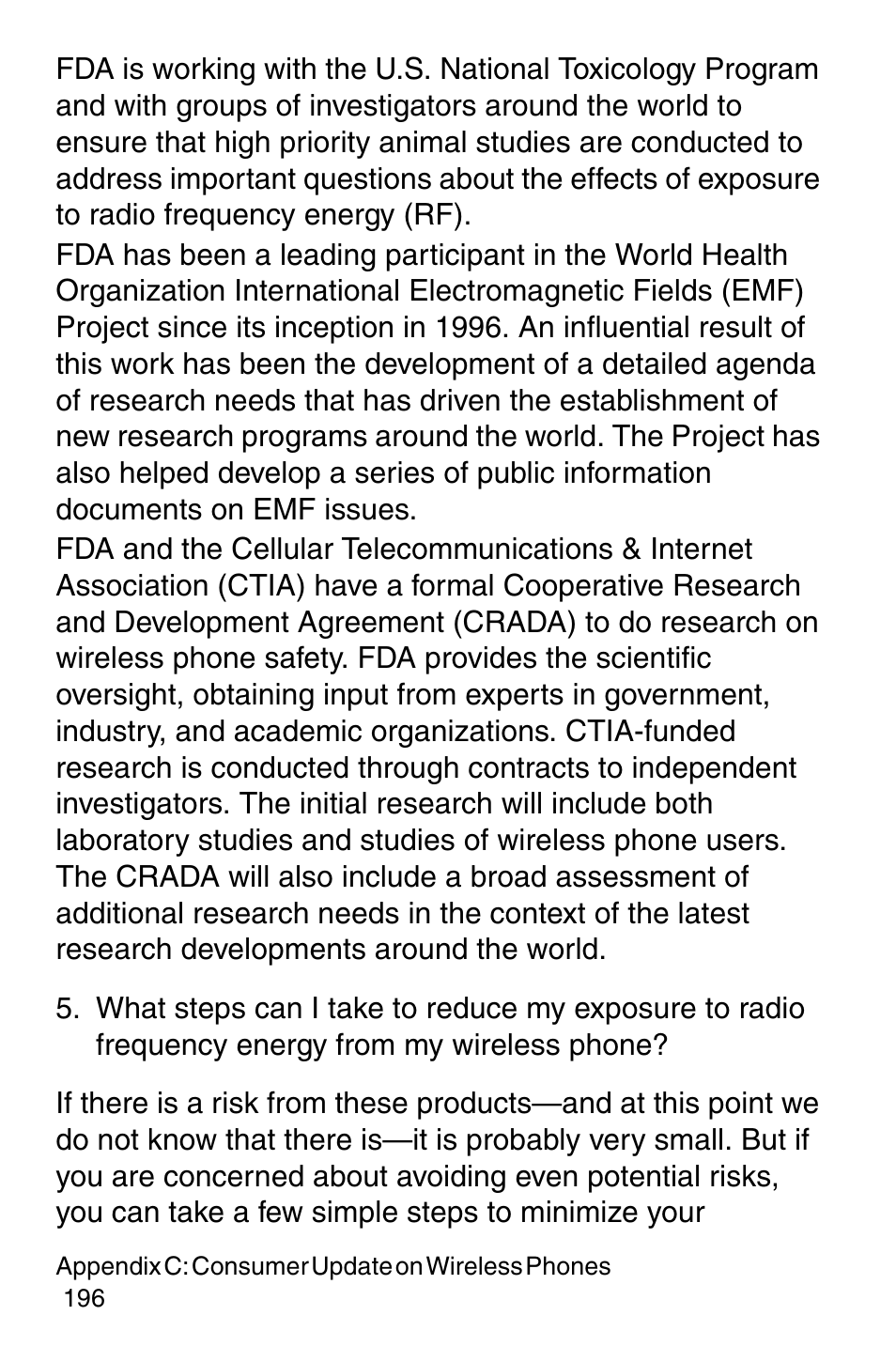 FDA is working with the U.S. National Toxicology Program and with groups of investigators around the world to ensure that high priority animal studies are conducted to address important questions about the effects of exposure to radio frequency energy (RF).

FDA has been a leading participant in the World Health Organization International Electromagnetic Fields (EMF) Project since its inception in 1996. An influential result of this work has been the development of a detailed agenda of research needs that has driven the establishment of new research programs around the world. The Project has also helped develop a series of public information documents on EMF issues.

FDA and the Cellular Telecommunications & Internet Association (CTIA) have a formal Cooperative Research and Development Agreement (CRADA) to do research on wireless phone safety. FDA provides the scientific oversight, obtaining input from experts in government, industry, and academic organizations. CTIA-funded research is conducted through contracts to independent investigators. The initial research will include both laboratory studies and studies of wireless phone users. The CRADA will also include a broad assessment of additional research needs in the context of the latest research developments around the world.

5. What steps can I take to reduce my exposure to radio frequency energy from my wireless phone?

If there is a risk from these products—and at this point we do not know that there is—it is probably very small. But if you are concerned about avoiding even potential risks, you can take a few simple steps to minimize your

Appendix C: Consumer Update on Wireless Phones
196